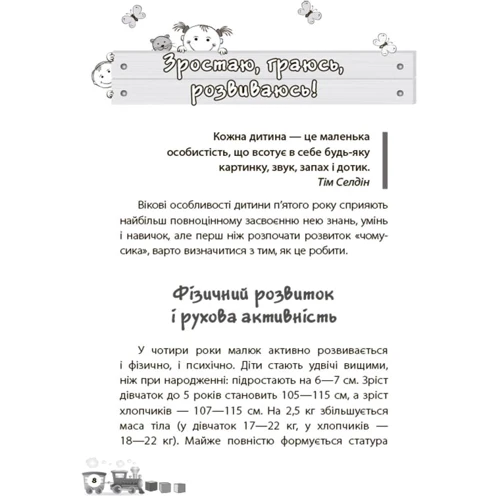 Зростаю, граюсь, розвиваюсь!

Кожна дитина — це маленька особистість, що всотує в себе будь-яку картинку, звук, запах і дотик.
Тім Селдін

Вікові особливості дитини п'ятого року сприяють найбільш повноцінному засвоєнню нею знань, умінь і навичок, але перш ніж розпочати розвиток «чомусика», варто визначитися з тим, як це робити.

Фізичний розвиток і рухова активність

У чотири роки малюк активно розвивається і фізично, і психічно. Діти стають удвічі вищими, ніж при народженні: підростають на 6—7 см. Зріст дівчаток до 5 років становить 105—115 см, а зріст хлопчиків — 107—115 см. На 2,5 кг збільшується маса тіла (у дівчаток 17—22 кг, у хлопчиків — 18—22 кг). Майже повністю формується статура

8